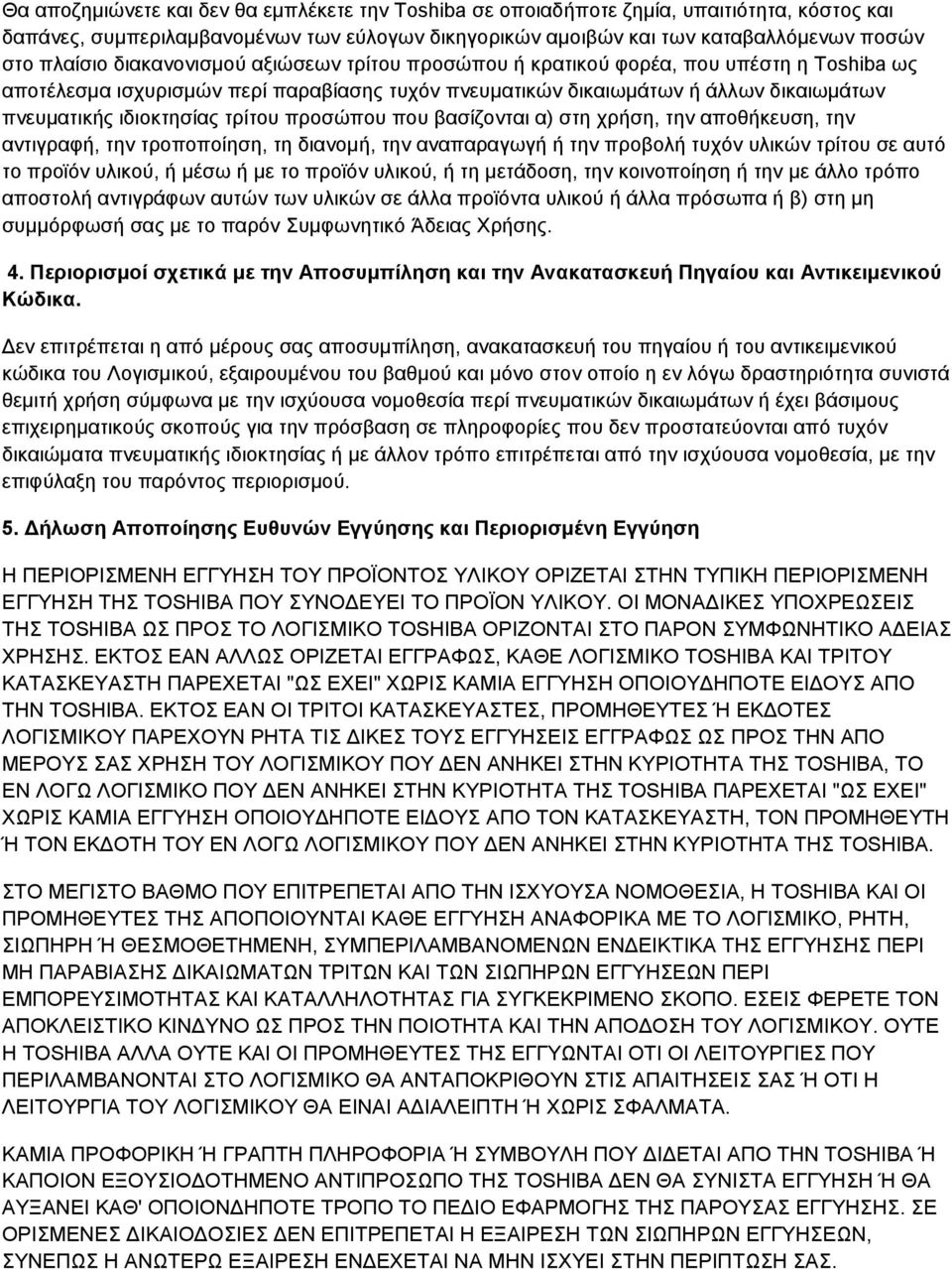 Θα αποζημιώνετε και δεν θα εμπλέκετε την Toshiba σε οποιαδήποτε ζημία, υπαιτιότητα, κόστος και δαπάνες, συμπεριλαμβανομένων των εύλογων δικηγορικών αμοιβών και των καταβαλλόμενων ποσών στο πλαίσιο διακανονισμού αξιώσεων τρίτου προσώπου ή κρατικού φορέα, που υπέστη η Toshiba ως αποτέλεσμα ισχυρισμών περί παραβίασης τυχόν πνευματικών δικαιωμάτων ή άλλων δικαιωμάτων πνευματικής ιδιοκτησίας τρίτου προσώπου που βασίζονται α) στη χρήση, την αποθήκευση, την αντιγραφή, την τροποποίηση, τη διανομή, την αναπαραγωγή ή την προβολή τυχόν υλικών τρίτου σε αυτό το προϊόν υλικού, ή μέσω ή με το προϊόν υλικού, ή τη μετάδοση, την κοινοποίηση ή την με άλλο τρόπο αποστολή αντιγράφων αυτών των υλικών σε άλλα προϊόντα υλικού ή άλλα πρόσωπα ή β) στη μη συμμόρφωσή σας με το παρόν Συμφωνητικό Άδειας Χρήσης.

4. Περιορισμοί σχετικά με την Αποσυμπίληση και την Ανακατασκευή Πηγαίου και Αντικειμενικού Κώδικα.

Δεν επιτρέπεται η από μέρους σας αποσυμπίληση, ανακατασκευή του πηγαίου ή του αντικειμενικού κώδικα του Λογισμικού, εξαιρουμένου του βαθμού και μόνο στον οποίο η εν λόγω δραστηριότητα συνιστά θεμιτή χρήση σύμφωνα με την ισχύουσα νομοθεσία περί πνευματικών δικαιωμάτων ή έχει βάσιμους επιχειρηματικούς σκοπούς για την πρόσβαση σε πληροφορίες που δεν προστατεύονται από τυχόν δικαιώματα πνευματικής ιδιοκτησίας ή με άλλον τρόπο επιτρέπεται από την ισχύουσα νομοθεσία, με την επιφύλαξη του παρόντος περιορισμού.

5. Δήλωση Αποποίησης Ευθυνών Εγγύησης και Περιορισμένη Εγγύηση

Η ΠΕΡΙΟΡΙΣΜΕΝΗ ΕΓΓΥΗΣΗ ΤΟΥ ΠΡΟΪΟΝΤΟΣ ΥΛΙΚΟΥ ΟΡΙΖΕΤΑΙ ΣΤΗΝ ΤΥΠΙΚΗ ΠΕΡΙΟΡΙΣΜΕΝΗ ΕΓΓΥΗΣΗ ΤΗΣ TOSHIBA ΠΟΥ ΣΥΝΟΔΕΥΕΙ ΤΟ ΠΡΟΪΟΝ ΥΛΙΚΟΥ. ΟΙ ΜΟΝΑΔΙΚΕΣ ΥΠΟΧΡΕΩΣΕΙΣ ΤΗΣ TOSHIBA ΩΣ ΠΡΟΣ ΤΟ ΛΟΓΙΣΜΙΚΟ TOSHIBA ΟΡΙΖΟΝΤΑΙ ΣΤΟ ΠΑΡΟΝ ΣΥΜΦΩΝΗΤΙΚΟ ΑΔΕΙΑΣ ΧΡΗΣΗΣ. ΕΚΤΟΣ ΕΑΝ ΑΛΛΩΣ ΟΡΙΖΕΤΑΙ ΕΓΓΡΑΦΩΣ, ΚΑΘΕ ΛΟΓΙΣΜΙΚΟ TOSHIBA ΚΑΙ ΤΡΙΤΟΥ ΚΑΤΑΣΚΕΥΑΣΤΗ ΠΑΡΕΧΕΤΑΙ "ΩΣ ΕΧΕΙ" ΧΩΡΙΣ ΚΑΜΙΑ ΕΓΓΥΗΣΗ ΟΠΟΙΟΥΔΗΠΟΤΕ ΕΙΔΟΥΣ ΑΠΟ ΤΗΝ TOSHIBA. ΕΚΤΟΣ ΕΑΝ ΟΙ ΤΡΙΤΟΙ ΚΑΤΑΣΚΕΥΑΣΤΕΣ, ΠΡΟΜΗΘΕΥΤΕΣ Ή ΕΚΔΟΤΕΣ ΛΟΓΙΣΜΙΚΟΥ ΠΑΡΕΧΟΥΝ ΡΗΤΑ ΤΙΣ ΔΙΚΕΣ ΤΟΥΣ ΕΓΓΥΗΣΕΙΣ ΕΓΓΡΑΦΩΣ ΩΣ ΠΡΟΣ ΤΗΝ ΑΠΟ ΜΕΡΟΥΣ ΣΑΣ ΧΡΗΣΗ ΤΟΥ ΛΟΓΙΣΜΙΚΟΥ ΠΟΥ ΔΕΝ ΑΝΗΚΕΙ ΣΤΗΝ ΚΥΡΙΟΤΗΤΑ ΤΗΣ TOSHIBA, ΤΟ ΕΝ ΛΟΓΩ ΛΟΓΙΣΜΙΚΟ ΠΟΥ ΔΕΝ ΑΝΗΚΕΙ ΣΤΗΝ ΚΥΡΙΟΤΗΤΑ ΤΗΣ TOSHIBA ΠΑΡΕΧΕΤΑΙ "ΩΣ ΕΧΕΙ" ΧΩΡΙΣ ΚΑΜΙΑ ΕΓΓΥΗΣΗ ΟΠΟΙΟΥΔΗΠΟΤΕ ΕΙΔΟΥΣ ΑΠΟ ΤΟΝ ΚΑΤΑΣΚΕΥΑΣΤΗ, ΠΡΟΜΗΘΕΥΤΗ Ή ΤΟΝ ΕΚΔΟΤΗ ΤΟΥ ΕΝ ΛΟΓΩ ΛΟΓΙΣΜΙΚΟΥ ΠΟΥ ΔΕΝ ΑΝΗΚΕΙ ΣΤΗΝ ΚΥΡΙΟΤΗΤΑ ΤΗΣ TOSHIBA.

ΣΤΟ ΜΕΓΙΣΤΟ ΒΑΘΜΟ ΠΟΥ ΕΠΙΤΡΕΠΕΤΑΙ ΑΠΟ ΤΗΝ ΙΣΧΥΟΥΣΑ ΝΟΜΟΘΕΣΙΑ, Η TOSHIBA ΚΑΙ ΟΙ ΠΡΟΜΗΘΕΥΤΕΣ ΤΗΣ ΑΠΟΠΟΙΟΥΝΤΑΙ ΚΑΘΕ ΕΓΓΥΗΣΗ ΑΝΑΦΟΡΙΚΑ ΜΕ ΤΟ ΛΟΓΙΣΜΙΚΟ, ΡΗΤΗ, ΣΙΩΠΗΡΗ Ή ΘΕΣΜΟΘΕΤΗΜΕΝΗ, ΣΥΜΠΕΡΙΛΑΜΒΑΝΟΜΕΝΩΝ ΕΝΔΕΙΚΤΙΚΑ ΤΗΣ ΕΓΓΥΗΣΗΣ ΠΕΡΙ ΜΗ ΠΑΡΑΒΙΑΣΗΣ ΔΙΚΑΙΩΜΑΤΩΝ ΤΡΙΤΩΝ ΚΑΙ ΤΩΝ ΣΙΩΠΗΡΩΝ ΕΓΓΥΗΣΕΩΝ ΠΕΡΙ ΕΜΠΟΡΕΥΣΙΜΟΤΗΤΑΣ ΚΑΙ ΚΑΤΑΛΛΗΛΟΤΗΤΑΣ ΓΙΑ ΣΥΓΚΕΚΡΙΜΕΝΟ ΣΚΟΠΟ. ΕΣΕΙΣ ΦΕΡΕΤΕ ΤΟΝ ΑΠΟΚΛΕΙΣΤΙΚΟ ΚΙΝΔΥΝΟ ΩΣ ΠΡΟΣ ΤΗΝ ΠΟΙΟΤΗΤΑ ΚΑΙ ΤΗΝ ΑΠΟΔΟΣΗ ΤΟΥ ΛΟΓΙΣΜΙΚΟΥ. ΟΥΤΕ Η TOSHIBA ΑΛΛΑ ΟΥΤΕ ΚΑΙ ΟΙ ΠΡΟΜΗΘΕΥΤΕΣ ΤΗΣ ΕΓΓΥΩΝΤΑΙ ΟΤΙ ΟΙ ΛΕΙΤΟΥΡΓΙΕΣ ΠΟΥ ΠΕΡΙΛΑΜΒΑΝΟΝΤΑΙ ΣΤΟ ΛΟΓΙΣΜΙΚΟ ΘΑ ΑΝΤΑΠΟΚΡΙΘΟΥΝ ΣΤΙΣ ΑΠΑΙΤΗΣΕΙΣ ΣΑΣ Ή ΟΤΙ Η ΛΕΙΤΟΥΡΓΙΑ ΤΟΥ ΛΟΓΙΣΜΙΚΟΥ ΘΑ ΕΙΝΑΙ ΑΔΙΑΛΕΙΠΤΗ Ή ΧΩΡΙΣ ΣΦΑΛΜΑΤΑ.

ΚΑΜΙΑ ΠΡΟΦΟΡΙΚΗ Ή ΓΡΑΠΤΗ ΠΛΗΡΟΦΟΡΙΑ Ή ΣΥΜΒΟΥΛΗ ΠΟΥ ΔΙΔΕΤΑΙ ΑΠΟ ΤΗΝ TOSHIBA Ή ΚΑΠΟΙΟΝ ΕΞΟΥΣΙΟΔΟΤΗΜΕΝΟ ΑΝΤΙΠΡΟΣΩΠΟ ΤΗΣ TOSHIBA ΔΕΝ ΘΑ ΣΥΝΙΣΤΑ ΕΓΓΥΗΣΗ Ή ΘΑ ΑΥΞΑΝΕΙ ΚΑΘ' ΟΠΟΙΟΝΔΗΠΟΤΕ ΤΡΟΠΟ ΤΟ ΠΕΔΙΟ ΕΦΑΡΜΟΓΗΣ ΤΗΣ ΠΑΡΟΥΣΑΣ ΕΓΓΥΗΣΗΣ. ΣΕ ΟΡΙΣΜΕΝΕΣ ΔΙΚΑΙΟΔΟΣΙΕΣ ΔΕΝ ΕΠΙΤΡΕΠΕΤΑΙ Η ΕΞΑΙΡΕΣΗ ΤΩΝ ΣΙΩΠΗΡΩΝ ΕΓΓΥΗΣΕΩΝ, ΣΥΝΕΠΩΣ Η ΑΝΩΤΕΡΩ ΕΞΑΙΡΕΣΗ ΕΝΔΕΧΕΤΑΙ ΝΑ ΜΗΝ ΙΣΧΥΕΙ ΣΤΗΝ ΠΕΡΙΠΤΩΣΗ ΣΑΣ.